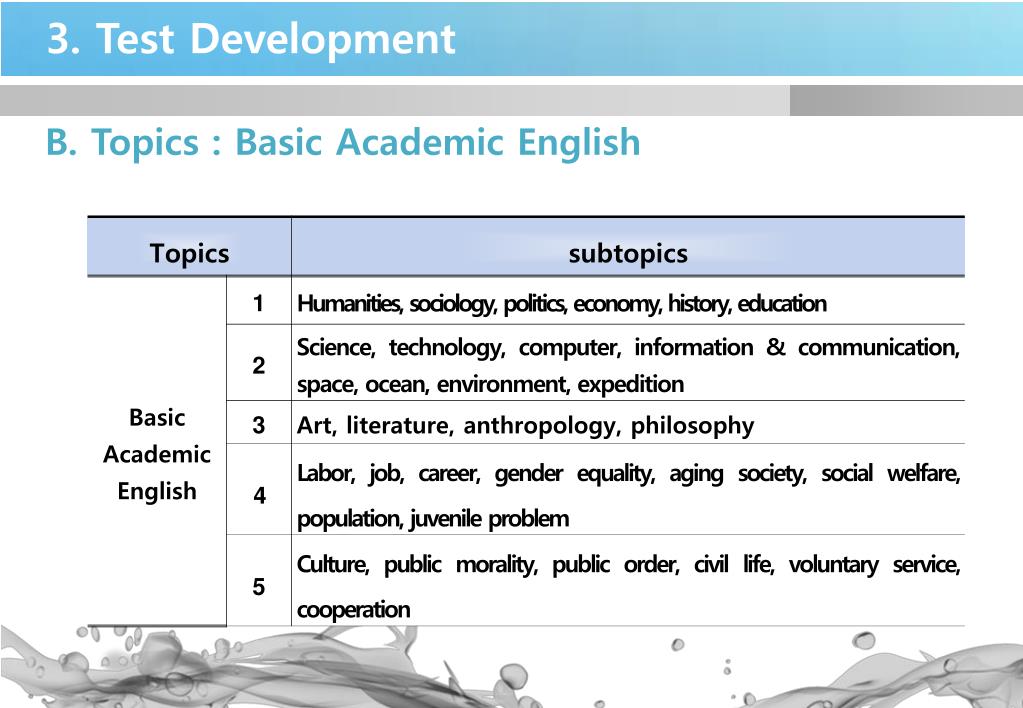 3. Test Development

B. Topics : Basic Academic English

| Topics | | subtopics |
|---|---|---|
| Basic Academic English | 1 | Humanities, sociology, politics, economy, history, education |
| | 2 | Science, technology, computer, information & communication, space, ocean, environment, expedition |
| | 3 | Art, literature, anthropology, philosophy |
| | 4 | Labor, job, career, gender equality, aging society, social welfare, population, juvenile problem |
| | 5 | Culture, public morality, public order, civil life, voluntary service, cooperation |